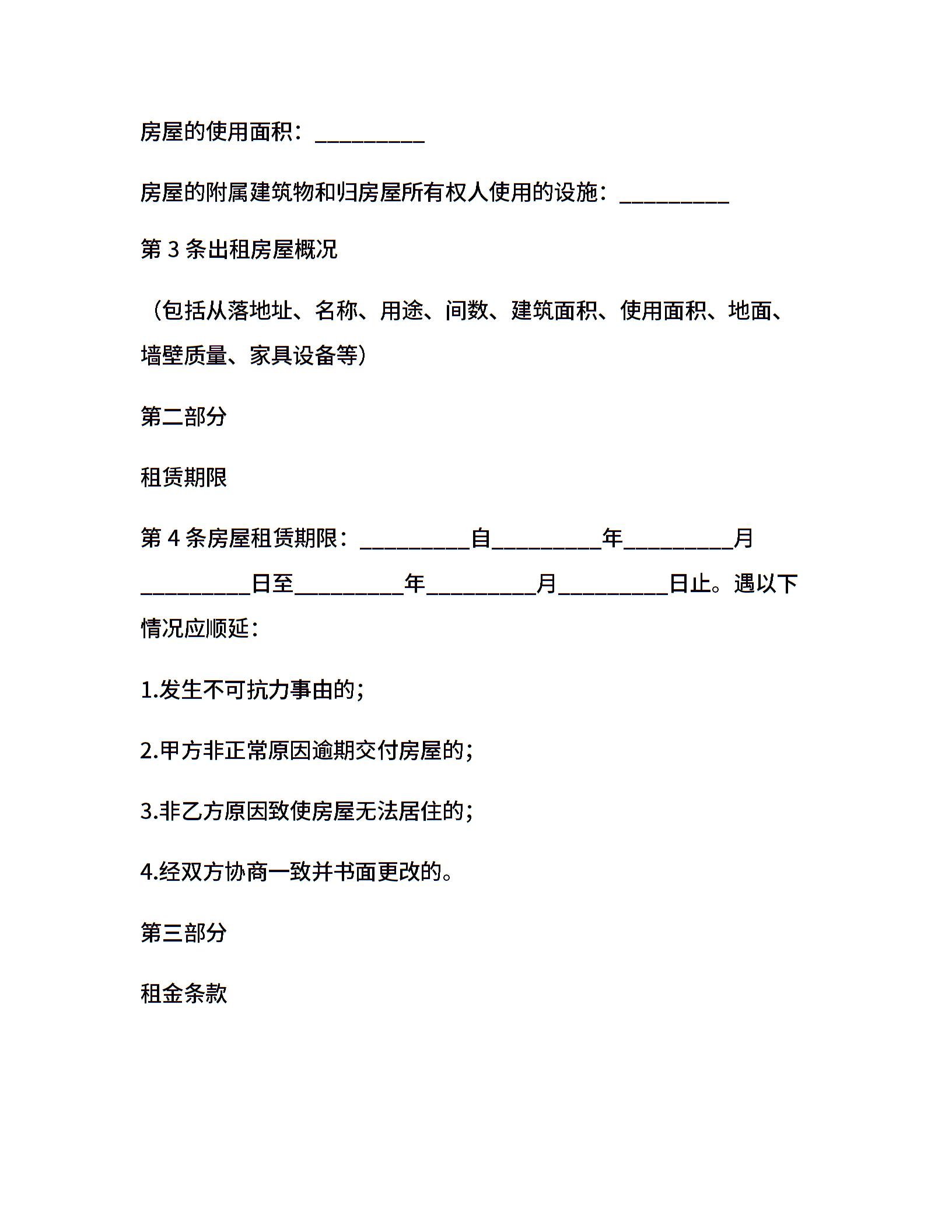 房屋的使用面积：__________

房屋的附属建筑物和归房屋所有权人使用的设施：__________

第 3 条出租房屋概况

（包括从落地址、名称、用途、间数、建筑面积、使用面积、地面、墙壁质量、家具设备等）

第二部分

租赁期限

第 4 条房屋租赁期限：__________自__________年__________月__________日至__________年__________月__________日止。遇以下情况应顺延：

1.发生不可抗力事由的；

2.甲方非正常原因逾期交付房屋的；

3.非乙方原因致使房屋无法居住的；

4.经双方协商一致并书面更改的。

第三部分

租金条款